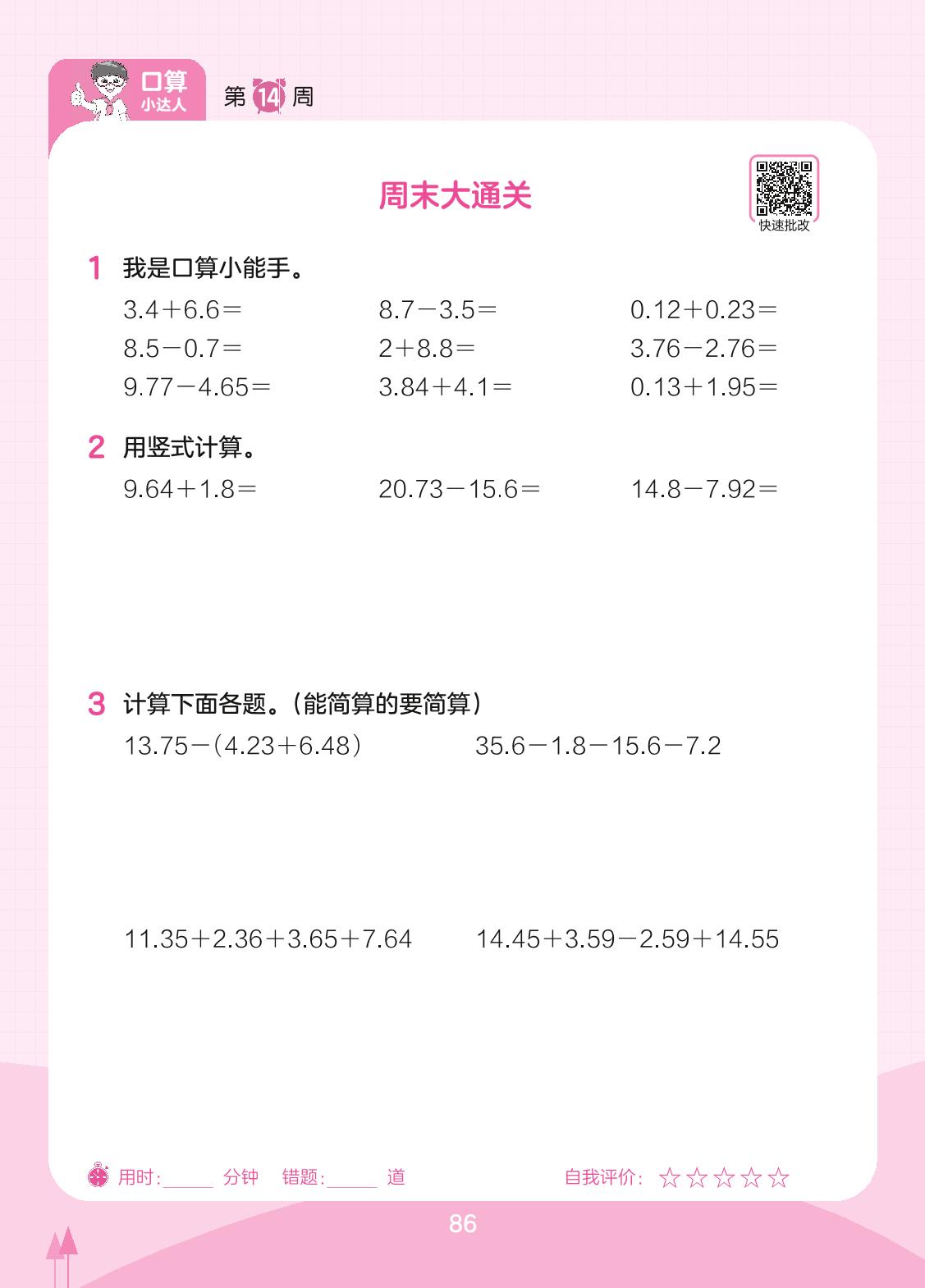 口算
小达人

第14周

周末大通关

快速批改

1 我是口算小能手。

$3.4+6.6=$ $8.7-3.5=$ $0.12+0.23=$
$8.5-0.7=$ $2+8.8=$ $3.76-2.76=$
$9.77-4.65=$ $3.84+4.1=$ $0.13+1.95=$

2 用竖式计算。

$9.64+1.8=$ $20.73-15.6=$ $14.8-7.92=$

3 计算下面各题。(能简算的要简算)

$13.75-(4.23+6.48)$ $35.6-1.8-15.6-7.2$

$11.35+2.36+3.65+7.64$ $14.45+3.59-2.59+14.55$

用时:____分钟 错题:____道 自我评价:☆☆☆☆☆

86